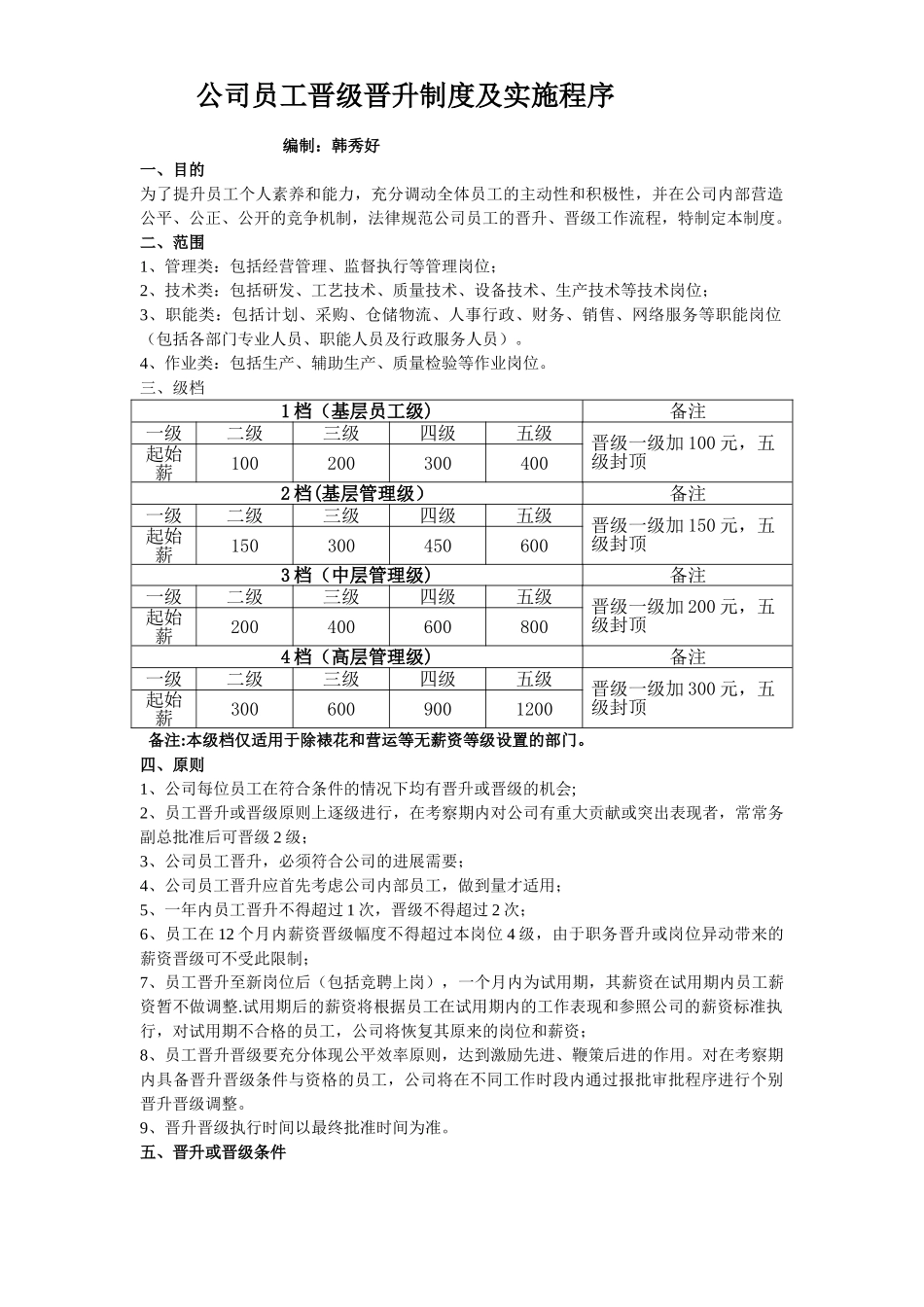 公司员工晋级晋升制度及实施程序

编制：韩秀好

一、目的

为了提升员工个人素养和能力，充分调动全体员工的主动性和积极性，并在公司内部营造公平、公正、公开的竞争机制，法律规范公司员工的晋升、晋级工作流程，特制定本制度。

二、范围

1、管理类：包括经营管理、监督执行等管理岗位；

2、技术类：包括研发、工艺技术、质量技术、设备技术、生产技术等技术岗位；

3、职能类：包括计划、采购、仓储物流、人事行政、财务、销售、网络服务等职能岗位（包括各部门专业人员、职能人员及行政服务人员）。

4、作业类：包括生产、辅助生产、质量检验等作业岗位。

三、级档

| 1 档（基层员工级） | | | | | 备注 |
|---|---|---|---|---|---|
| 一级 | 二级 | 三级 | 四级 | 五级 | 晋级一级加 100 元，五级封顶 |
| 起始薪 | 100 | 200 | 300 | 400 | |
| 2 档(基层管理级) | | | | | 备注 |
| 一级 | 二级 | 三级 | 四级 | 五级 | 晋级一级加 150 元，五级封顶 |
| 起始薪 | 150 | 300 | 450 | 600 | |
| 3 档（中层管理级) | | | | | 备注 |
| 一级 | 二级 | 三级 | 四级 | 五级 | 晋级一级加 200 元，五级封顶 |
| 起始薪 | 200 | 400 | 600 | 800 | |
| 4 档（高层管理级) | | | | | 备注 |
| 一级 | 二级 | 三级 | 四级 | 五级 | 晋级一级加 300 元，五级封顶 |
| 起始薪 | 300 | 600 | 900 | 1200 | |

备注:本级档仅适用于除裱花和营运等无薪资等级设置的部门。

四、原则

1、公司每位员工在符合条件的情况下均有晋升或晋级的机会;

2、员工晋升或晋级原则上逐级进行，在考察期内对公司有重大贡献或突出表现者，常常务副总批准后可晋级 2 级;

3、公司员工晋升，必须符合公司的进展需要；

4、公司员工晋升应首先考虑公司内部员工，做到量才适用；

5、一年内员工晋升不得超过 1 次，晋级不得超过 2 次；

6、员工在 12 个月内薪资晋级幅度不得超过本岗位 4 级，由于职务晋升或岗位异动带来的薪资晋级可不受此限制；

7、员工晋升至新岗位后（包括竞聘上岗），一个月内为试用期，其薪资在试用期内员工薪资暂不做调整.试用期后的薪资将根据员工在试用期内的工作表现和参照公司的薪资标准执行，对试用期不合格的员工，公司将恢复其原来的岗位和薪资；

8、员工晋升晋级要充分体现公平效率原则，达到激励先进、鞭策后进的作用。对在考察期内具备晋升晋级条件与资格的员工，公司将在不同工作时段内通过报批审批程序进行个别晋升晋级调整。

9、晋升晋级执行时间以最终批准时间为准。

五、晋升或晋级条件